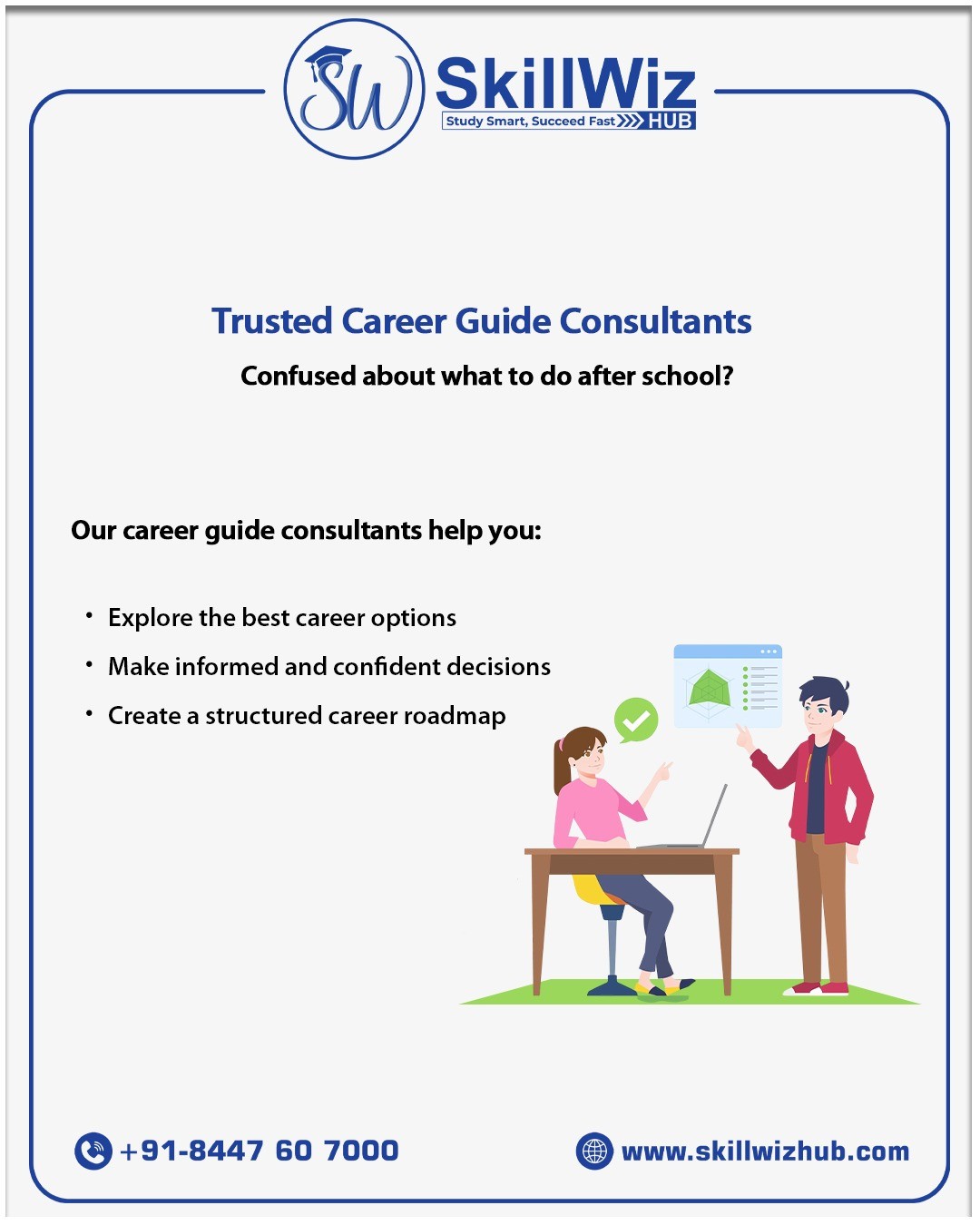 SW SkillWiz
Study Smart, Succeed Fast HUB

Trusted Career Guide Consultants

Confused about what to do after school?

Our career guide consultants help you:

• Explore the best career options
• Make informed and confident decisions
• Create a structured career roadmap

+91-8447 60 7000

www.skillwizhub.com